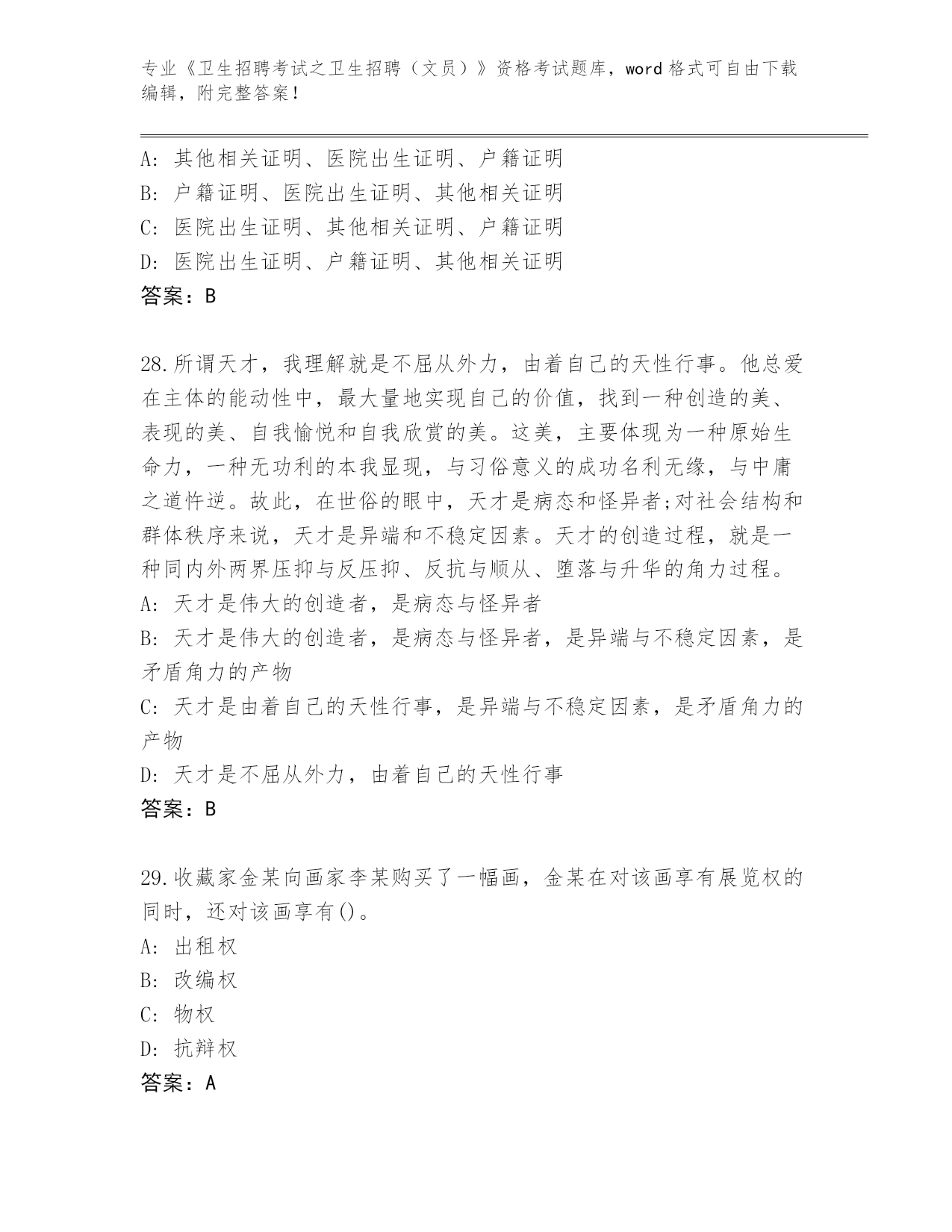 专业《卫生招聘考试之卫生招聘（文员）》资格考试题库，word 格式可自由下载编辑，附完整答案！

A: 其他相关证明、医院出生证明、户籍证明
B: 户籍证明、医院出生证明、其他相关证明
C: 医院出生证明、其他相关证明、户籍证明
D: 医院出生证明、户籍证明、其他相关证明
答案：B

28.所谓天才，我理解就是不屈从外力，由着自己的天性行事。他总爱在主体的能动性中，最大量地实现自己的价值，找到一种创造的美、表现的美、自我愉悦和自我欣赏的美。这美，主要体现为一种原始生命力，一种无功利的本我显现，与习俗意义的成功名利无缘，与中庸之道忤逆。故此，在世俗的眼中，天才是病态和怪异者;对社会结构和群体秩序来说，天才是异端和不稳定因素。天才的创造过程，就是一种同内外两界压抑与反压抑、反抗与顺从、堕落与升华的角力过程。
A: 天才是伟大的创造者，是病态与怪异者
B: 天才是伟大的创造者，是病态与怪异者，是异端与不稳定因素，是矛盾角力的产物
C: 天才是由着自己的天性行事，是异端与不稳定因素，是矛盾角力的产物
D: 天才是不屈从外力，由着自己的天性行事
答案：B

29.收藏家金某向画家李某购买了一幅画，金某在对该画享有展览权的同时，还对该画享有()。
A: 出租权
B: 改编权
C: 物权
D: 抗辩权
答案：A